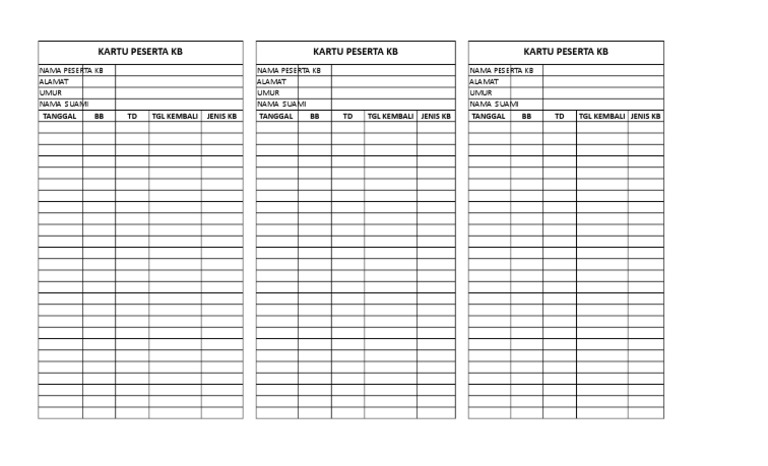 KARTU PESERTA KB

NAMA PESERTA KB
ALAMAT
UMUR
NAMA SUAMI

| TANGGAL | BB | TD | TGL KEMBALI | JENIS KB |
|---|---|---|---|---|
| | | | | |

KARTU PESERTA KB

NAMA PESERTA KB
ALAMAT
UMUR
NAMA SUAMI

| TANGGAL | BB | TD | TGL KEMBALI | JENIS KB |
|---|---|---|---|---|
| | | | | |

KARTU PESERTA KB

NAMA PESERTA KB
ALAMAT
UMUR
NAMA SUAMI

| TANGGAL | BB | TD | TGL KEMBALI | JENIS KB |
|---|---|---|---|---|
| | | | | |